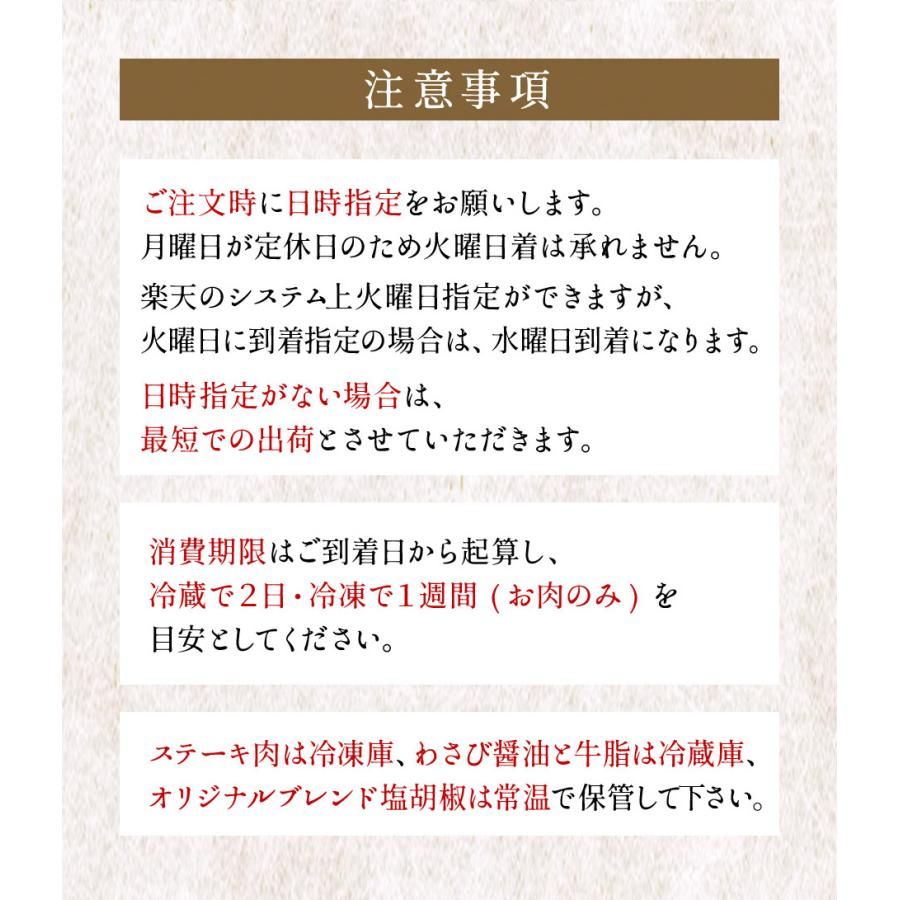 注意事項

ご注文時に日時指定をお願いします。
月曜日が定休日のため火曜日着は承れません。

楽天のシステム上火曜日指定ができますが、
火曜日に到着指定の場合は、水曜日到着になります。

日時指定がない場合は、
最短での出荷とさせていただきます。

消費期限はご到着日から起算し、
冷蔵で2日・冷凍で1週間（お肉のみ）を
目安としてください。

ステーキ肉は冷凍庫、わさび醤油と牛脂は冷蔵庫、
オリジナルブレンド塩胡椒は常温で保管して下さい。